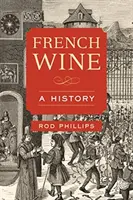 FRENCH WINE

A HISTORY

ROD PHILLIPS